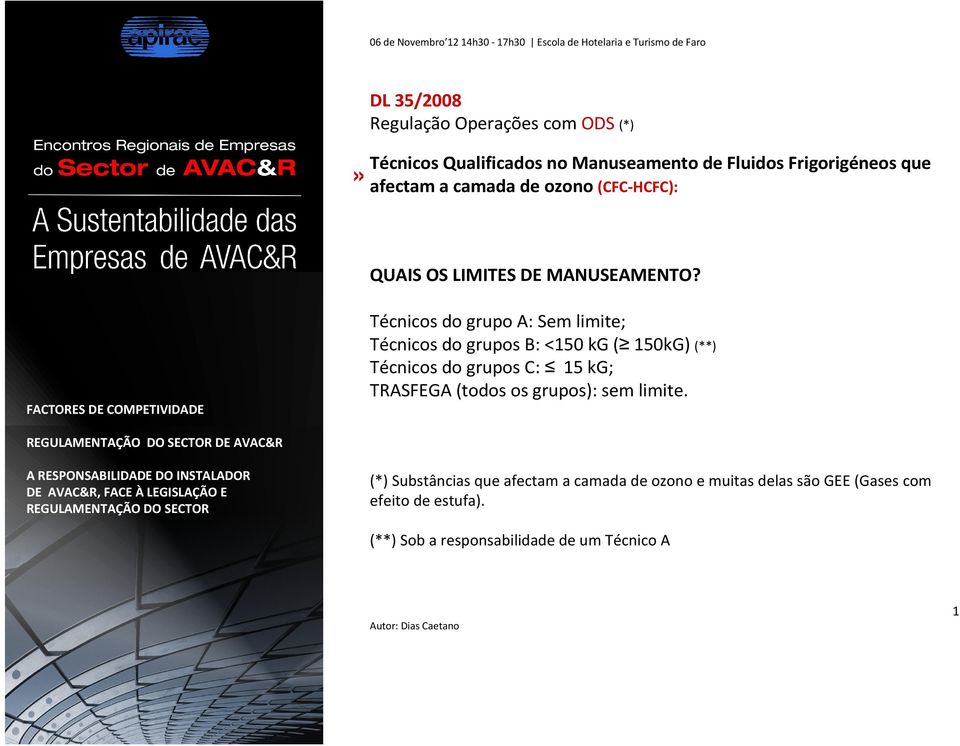 apirac

Encontros Regionais de Empresas do Sector de AVAC&R

A Sustentabilidade das Empresas de AVAC&R

FACTORES DE COMPETIVIDADE

REGULAMENTAÇÃO DO SECTOR DE AVAC&R

A RESPONSABILIDADE DO INSTALADOR DE AVAC&R, FACE À LEGISLAÇÃO E REGULAMENTAÇÃO DO SECTOR

06 de Novembro'12 14h30 - 17h30 | Escola de Hotelaria e Turismo de Faro

DL 35/2008
Regulação Operações com ODS (*)

» Técnicos Qualificados no Manuseamento de Fluidos Frigorigéneos que afectam a camada de ozono (CFC-HCFC):

QUAIS OS LIMITES DE MANUSEAMENTO?

Técnicos do grupo A: Sem limite;
Técnicos do grupos B: <150 kG (≥ 150kG) (**)
Técnicos do grupos C: ≤ 15 kG;
TRASFEGA (todos os grupos): sem limite.

(*) Substâncias que afectam a camada de ozono e muitas delas são GEE (Gases com efeito de estufa).

(**) Sob a responsabilidade de um Técnico A

Autor: Dias Caetano

1